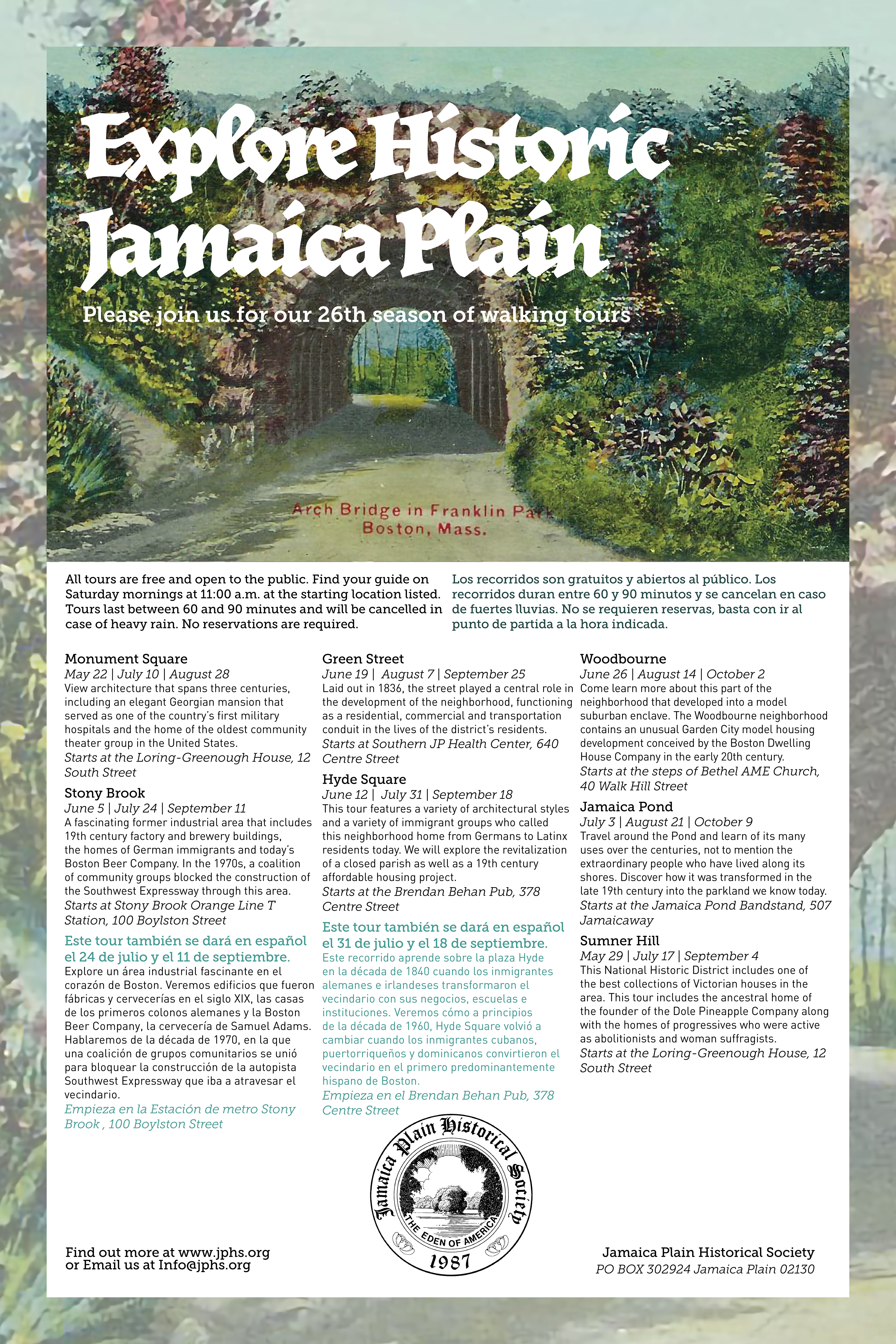 Explore Historic Jamaica Plain

Please join us for our 26th season of walking tours

Arch Bridge in Franklin Park
Boston, Mass.

All tours are free and open to the public. Find your guide on Saturday mornings at 11:00 a.m. at the starting location listed. Tours last between 60 and 90 minutes and will be cancelled in case of heavy rain. No reservations are required.

Los recorridos son gratuitos y abiertos al público. Los recorridos duran entre 60 y 90 minutos y se cancelan en caso de fuertes lluvias. No se requieren reservas, basta con ir al punto de partida a la hora indicada.

Monument Square
May 22 | July 10 | August 28
View architecture that spans three centuries, including an elegant Georgian mansion that served as one of the country's first military hospitals and the home of the oldest community theater group in the United States.
Starts at the Loring-Greenough House, 12 South Street

Stony Brook
June 5 | July 24 | September 11
A fascinating former industrial area that includes 19th century factory and brewery buildings, the homes of German immigrants and today's Boston Beer Company. In the 1970s, a coalition of community groups blocked the construction of the Southwest Expressway through this area.
Starts at Stony Brook Orange Line T Station, 100 Boylston Street

Este tour también se dará en español el 24 de julio y el 11 de septiembre.
Explore un área industrial fascinante en el corazón de Boston. Veremos edificios que fueron fábricas y cervecerías en el siglo XIX, las casas de los primeros colonos alemanes y la Boston Beer Company, la cervecería de Samuel Adams. Hablaremos de la década de 1970, en la que una coalición de grupos comunitarios se unió para bloquear la construcción de la autopista Southwest Expressway que iba a atravesar el vecindario.
Empieza en la Estación de metro Stony Brook , 100 Boylston Street

Green Street
June 19 | August 7 | September 25
Laid out in 1836, the street played a central role in the development of the neighborhood, functioning as a residential, commercial and transportation conduit in the lives of the district's residents.
Starts at Southern JP Health Center, 640 Centre Street

Hyde Square
June 12 | July 31 | September 18
This tour features a variety of architectural styles and a variety of immigrant groups who called this neighborhood home from Germans to Latinx residents today. We will explore the revitalization of a closed parish as well as a 19th century affordable housing project.
Starts at the Brendan Behan Pub, 378 Centre Street

Este tour también se dará en español el 31 de julio y el 18 de septiembre.
Este recorrido aprende sobre la plaza Hyde en la década de 1840 cuando los inmigrantes alemanes e irlandeses transformaron el vecindario con sus negocios, escuelas e instituciones. Veremos cómo a principios de la década de 1960, Hyde Square volvió a cambiar cuando los inmigrantes cubanos, puertorriqueños y dominicanos convirtieron el vecindario en el primero predominantemente hispano de Boston.
Empieza en el Brendan Behan Pub, 378 Centre Street

Woodbourne
June 26 | August 14 | October 2
Come learn more about this part of the neighborhood that developed into a model suburban enclave. The Woodbourne neighborhood contains an unusual Garden City model housing development conceived by the Boston Dwelling House Company in the early 20th century.
Starts at the steps of Bethel AME Church, 40 Walk Hill Street

Jamaica Pond
July 3 | August 21 | October 9
Travel around the Pond and learn of its many uses over the centuries, not to mention the extraordinary people who have lived along its shores. Discover how it was transformed in the late 19th century into the parkland we know today.
Starts at the Jamaica Pond Bandstand, 507 Jamaicaway

Sumner Hill
May 29 | July 17 | September 4
This National Historic District includes one of the best collections of Victorian houses in the area. This tour includes the ancestral home of the founder of the Dole Pineapple Company along with the homes of progressives who were active as abolitionists and woman suffragists.
Starts at the Loring-Greenough House, 12 South Street

Jamaica Plain Historical Society
THE EDEN OF AMERICA
1987

Find out more at www.jphs.org
or Email us at Info@jphs.org

Jamaica Plain Historical Society
PO BOX 302924 Jamaica Plain 02130